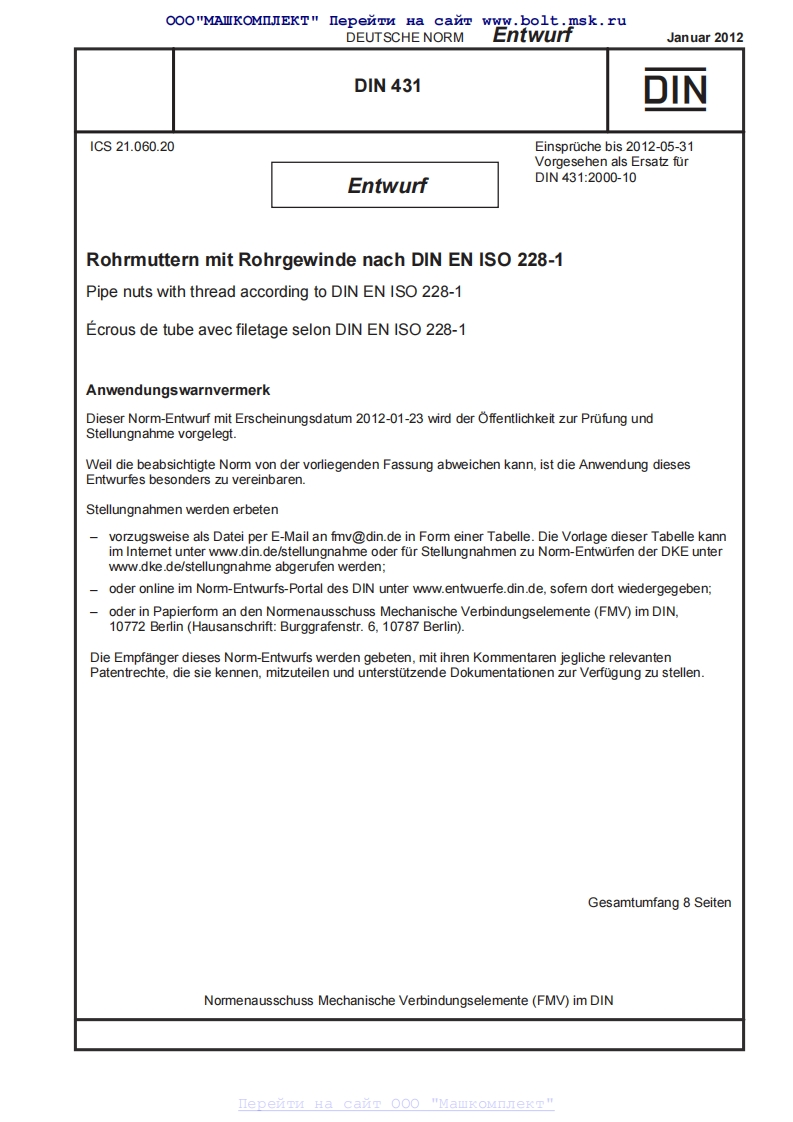 ООО"МАШКОМПЛЕКТ" Перейти на сайт www.bolt.msk.ru

DEUTSCHE NORM Entwurf Januar 2012

DIN 431

DIN

ICS 21.060.20

Entwurf

Einsprüche bis 2012-05-31
Vorgesehen als Ersatz für
DIN 431:2000-10

Rohrmuttern mit Rohrgewinde nach DIN EN ISO 228-1

Pipe nuts with thread according to DIN EN ISO 228-1

Écrous de tube avec filetage selon DIN EN ISO 228-1

Anwendungswarnvermerk

Dieser Norm-Entwurf mit Erscheinungsdatum 2012-01-23 wird der Öffentlichkeit zur Prüfung und Stellungnahme vorgelegt.

Weil die beabsichtigte Norm von der vorliegenden Fassung abweichen kann, ist die Anwendung dieses Entwurfes besonders zu vereinbaren.

Stellungnahmen werden erbeten

– vorzugsweise als Datei per E-Mail an fmv@din.de in Form einer Tabelle. Die Vorlage dieser Tabelle kann im Internet unter www.din.de/stellungnahme oder für Stellungnahmen zu Norm-Entwürfen der DKE unter www.dke.de/stellungnahme abgerufen werden;

– oder online im Norm-Entwurfs-Portal des DIN unter www.entwuerfe.din.de, sofern dort wiedergegeben;

– oder in Papierform an den Normenausschuss Mechanische Verbindungselemente (FMV) im DIN, 10772 Berlin (Hausanschrift: Burggrafenstr. 6, 10787 Berlin).

Die Empfänger dieses Norm-Entwurfs werden gebeten, mit ihren Kommentaren jegliche relevanten Patentrechte, die sie kennen, mitzuteilen und unterstützende Dokumentationen zur Verfügung zu stellen.

Gesamtumfang 8 Seiten

Normenausschuss Mechanische Verbindungselemente (FMV) im DIN

Перейти на сайт ООО "Машкомплект"